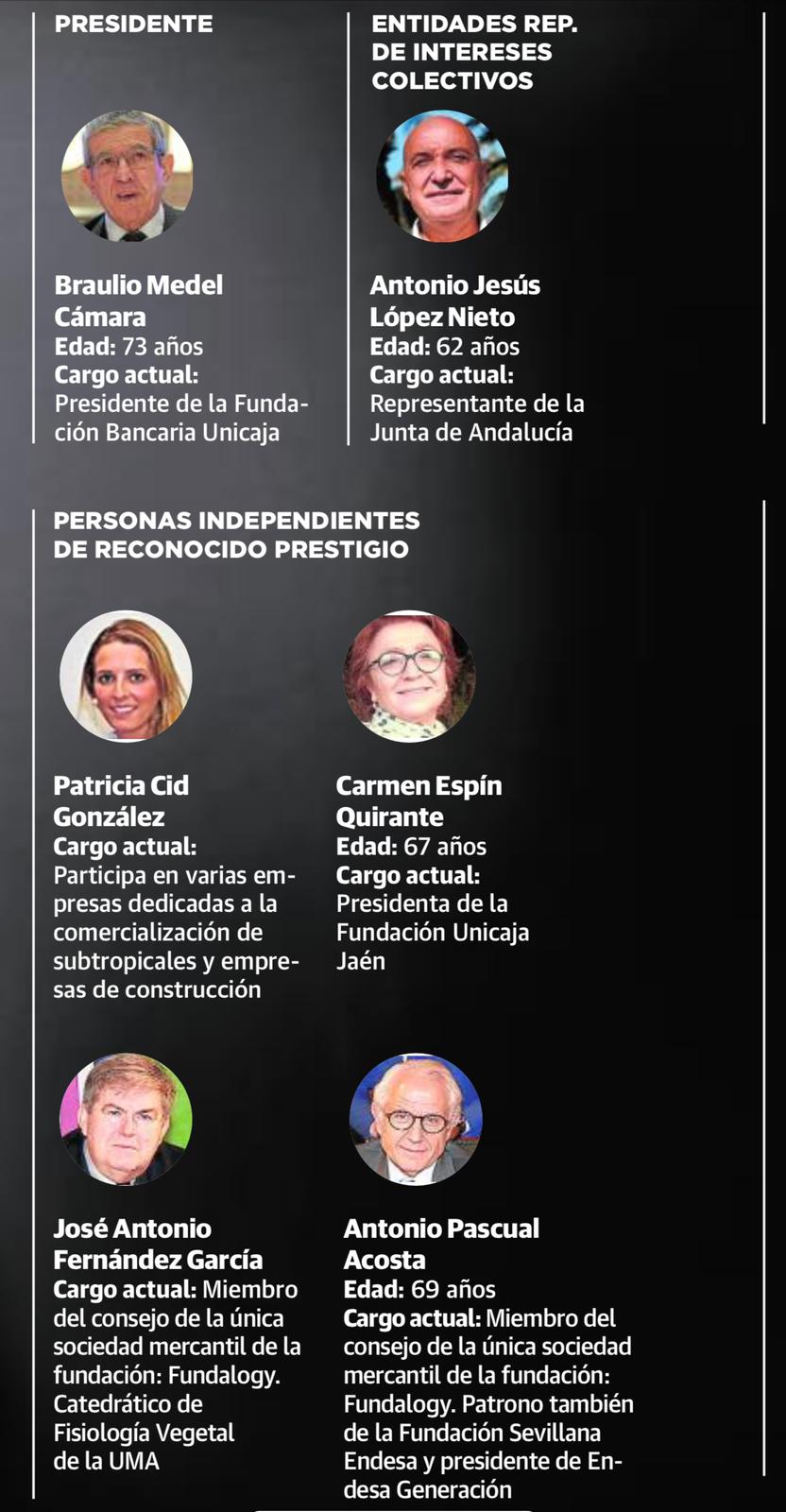 PRESIDENTE

Braulio Medel Cámara
Edad: 73 años
Cargo actual:
Presidente de la Fundación Bancaria Unicaja

ENTIDADES REP. DE INTERESES COLECTIVOS

Antonio Jesús López Nieto
Edad: 62 años
Cargo actual:
Representante de la Junta de Andalucía

PERSONAS INDEPENDIENTES DE RECONOCIDO PRESTIGIO

Patricia Cid González
Cargo actual:
Participa en varias empresas dedicadas a la comercialización de subtropicales y empresas de construcción

Carmen Espín Quirante
Edad: 67 años
Cargo actual:
Presidenta de la Fundación Unicaja Jaén

José Antonio Fernández García
Cargo actual: Miembro del consejo de la única sociedad mercantil de la fundación: Fundalogy. Catedrático de Fisiología Vegetal de la UMA

Antonio Pascual Acosta
Edad: 69 años
Cargo actual: Miembro del consejo de la única sociedad mercantil de la fundación: Fundalogy. Patrono también de la Fundación Sevillana Endesa y presidente de Endesa Generación